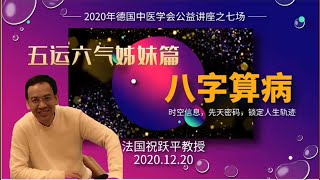 2020年德国中医学会公益讲座之七场

五运六气姊妹篇

八字算病

时空信息，先天密码，锁定人生轨迹

法国祝跃平教授
2020.12.20